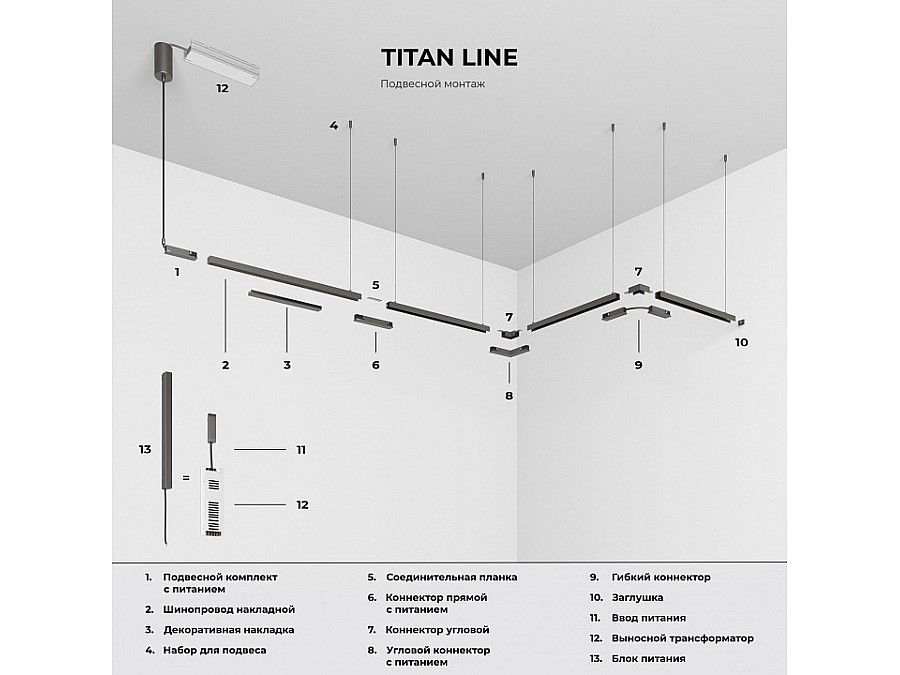 TITAN LINE

Подвесной монтаж

12

4

1

5

7

7

2

3

6

8

9

10

13

=

11

12

1. Подвесной комплект с питанием
2. Шинопровод накладной
3. Декоративная накладка
4. Набор для подвеса

5. Соединительная планка
6. Коннектор прямой с питанием
7. Коннектор угловой
8. Угловой коннектор с питанием

9. Гибкий коннектор
10. Заглушка
11. Ввод питания
12. Выносной трансформатор
13. Блок питания